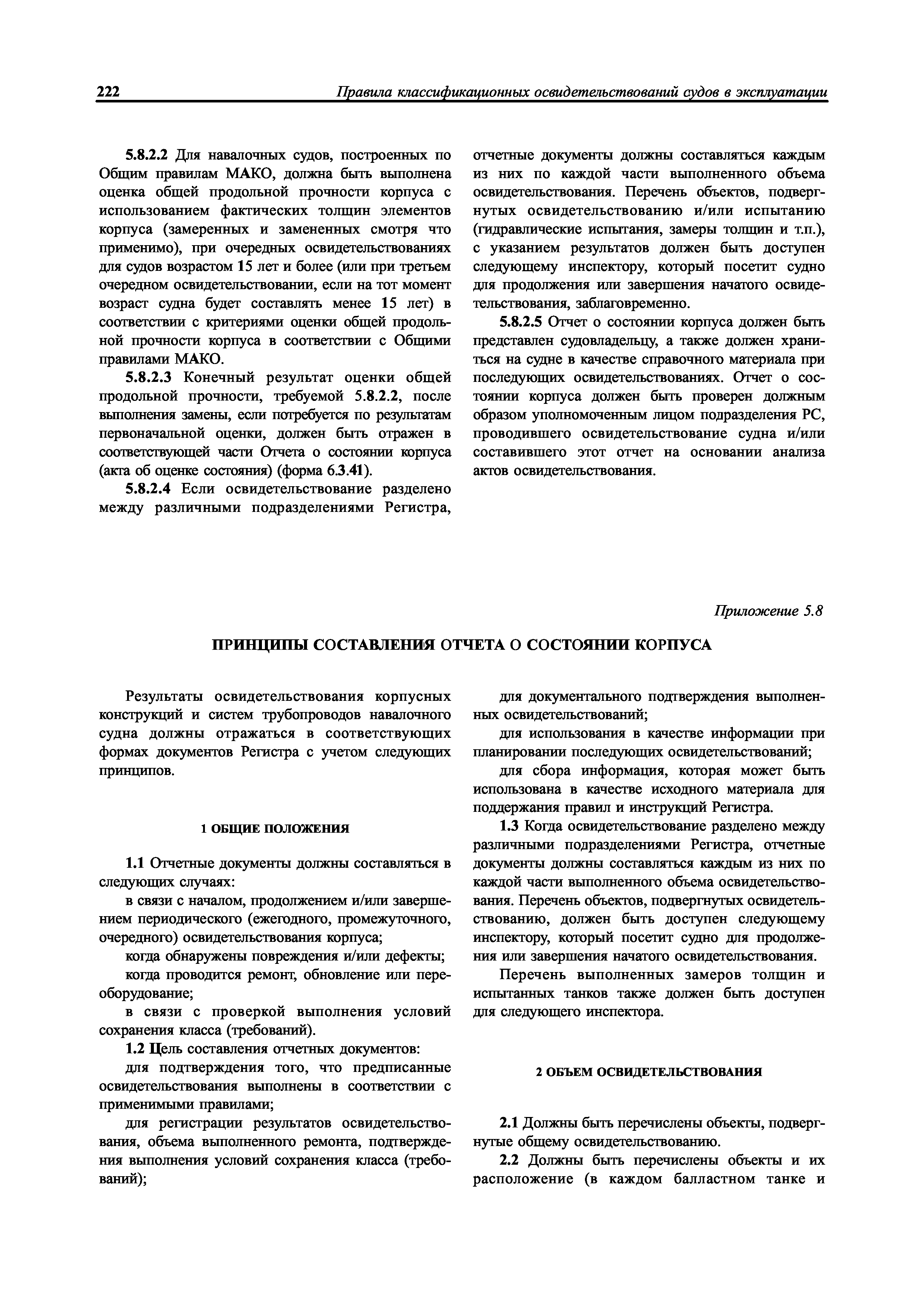 222 Правила классификационных освидетельствований судов в эксплуатации

5.8.2.2 Для навалочных судов, построенных по Общим правилам МАКО, должна быть выполнена оценка общей продольной прочности корпуса с использованием фактических толщин элементов корпуса (замеренных и замененных смотря что применимо), при очередных освидетельствованиях для судов возрастом 15 лет и более (или при третьем очередном освидетельствовании, если на тот момент возраст судна будет составлять менее 15 лет) в соответствии с критериями оценки общей продольной прочности корпуса в соответствии с Общими правилами МАКО.

5.8.2.3 Конечный результат оценки общей продольной прочности, требуемой 5.8.2.2, после выполнения замены, если потребуется по результатам первоначальной оценки, должен быть отражен в соответствующей части Отчета о состоянии корпуса (акта об оценке состояния) (форма 6.3.41).

5.8.2.4 Если освидетельствование разделено между различными подразделениями Регистра, отчетные документы должны составляться каждым из них по каждой части выполненного объема освидетельствования. Перечень объектов, подвергнутых освидетельствованию и/или испытанию (гидравлические испытания, замеры толщин и т.п.), с указанием результатов должен быть доступен следующему инспектору, который посетит судно для продолжения или завершения начатого освидетельствования, заблаговременно.

5.8.2.5 Отчет о состоянии корпуса должен быть представлен судовладельцу, а также должен храниться на судне в качестве справочного материала при последующих освидетельствованиях. Отчет о состоянии корпуса должен быть проверен должным образом уполномоченным лицом подразделения РС, проводившего освидетельствование судна и/или составившего этот отчет на основании анализа актов освидетельствования.

Приложение 5.8

ПРИНЦИПЫ СОСТАВЛЕНИЯ ОТЧЕТА О СОСТОЯНИИ КОРПУСА

Результаты освидетельствования корпусных конструкций и систем трубопроводов навалочного судна должны отражаться в соответствующих формах документов Регистра с учетом следующих принципов.

1 ОБЩИЕ ПОЛОЖЕНИЯ

1.1 Отчетные документы должны составляться в следующих случаях:

в связи с началом, продолжением и/или завершением периодического (ежегодного, промежуточного, очередного) освидетельствования корпуса;

когда обнаружены повреждения и/или дефекты;

когда проводится ремонт, обновление или переоборудование;

в связи с проверкой выполнения условий сохранения класса (требований).

1.2 Цель составления отчетных документов:

для подтверждения того, что предписанные освидетельствования выполнены в соответствии с применимыми правилами;

для регистрации результатов освидетельствования, объема выполненного ремонта, подтверждения выполнения условий сохранения класса (требований);

для документального подтверждения выполненных освидетельствований;

для использования в качестве информации при планировании последующих освидетельствований;

для сбора информация, которая может быть использована в качестве исходного материала для поддержания правил и инструкций Регистра.

1.3 Когда освидетельствование разделено между различными подразделениями Регистра, отчетные документы должны составляться каждым из них по каждой части выполненного объема освидетельствования. Перечень объектов, подвергнутых освидетельствованию, должен быть доступен следующему инспектору, который посетит судно для продолжения или завершения начатого освидетельствования.

Перечень выполненных замеров толщин и испытанных танков также должен быть доступен для следующего инспектора.

2 ОБЪЕМ ОСВИДЕТЕЛЬСТВОВАНИЯ

2.1 Должны быть перечислены объекты, подвергнутые общему освидетельствованию.

2.2 Должны быть перечислены объекты и их расположение (в каждом балластном танке и